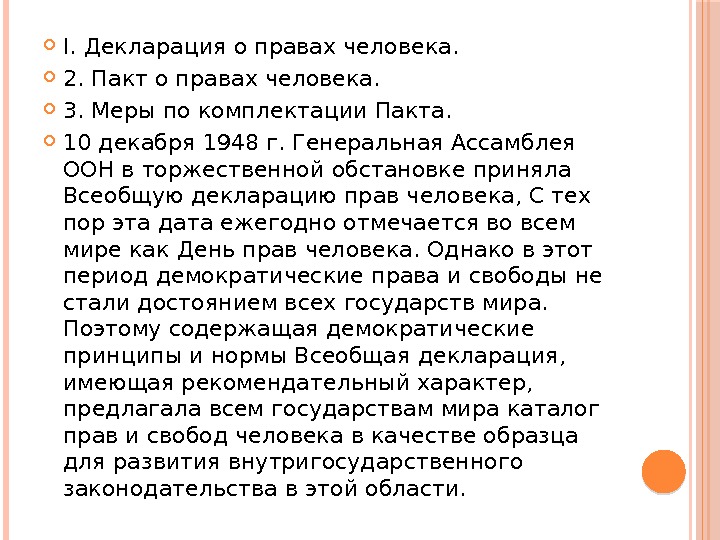 I. Декларация о правах человека.

2. Пакт о правах человека.

3. Меры по комплектации Пакта.

10 декабря 1948 г. Генеральная Ассамблея ООН в торжественной обстановке приняла Всеобщую декларацию прав человека, С тех пор эта дата ежегодно отмечается во всем мире как День прав человека. Однако в этот период демократические права и свободы не стали достоянием всех государств мира. Поэтому содержащая демократические принципы и нормы Всеобщая декларация, имеющая рекомендательный характер, предлагала всем государствам мира каталог прав и свобод человека в качестве образца для развития внутригосударственного законодательства в этой области.